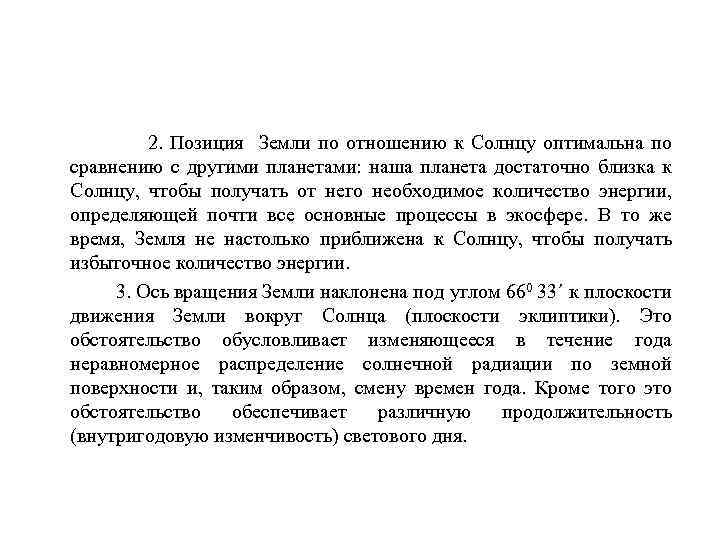 2. Позиция Земли по отношению к Солнцу оптимальна по сравнению с другими планетами: наша планета достаточно близка к Солнцу, чтобы получать от него необходимое количество энергии, определяющей почти все основные процессы в экосфере. В то же время, Земля не настолько приближена к Солнцу, чтобы получать избыточное количество энергии.

3. Ось вращения Земли наклонена под углом $66^0$ 33′ к плоскости движения Земли вокруг Солнца (плоскости эклиптики). Это обстоятельство обусловливает изменяющееся в течение года неравномерное распределение солнечной радиации по земной поверхности и, таким образом, смену времен года. Кроме того это обстоятельство обеспечивает различную продолжительность (внутригодовую изменчивость) светового дня.